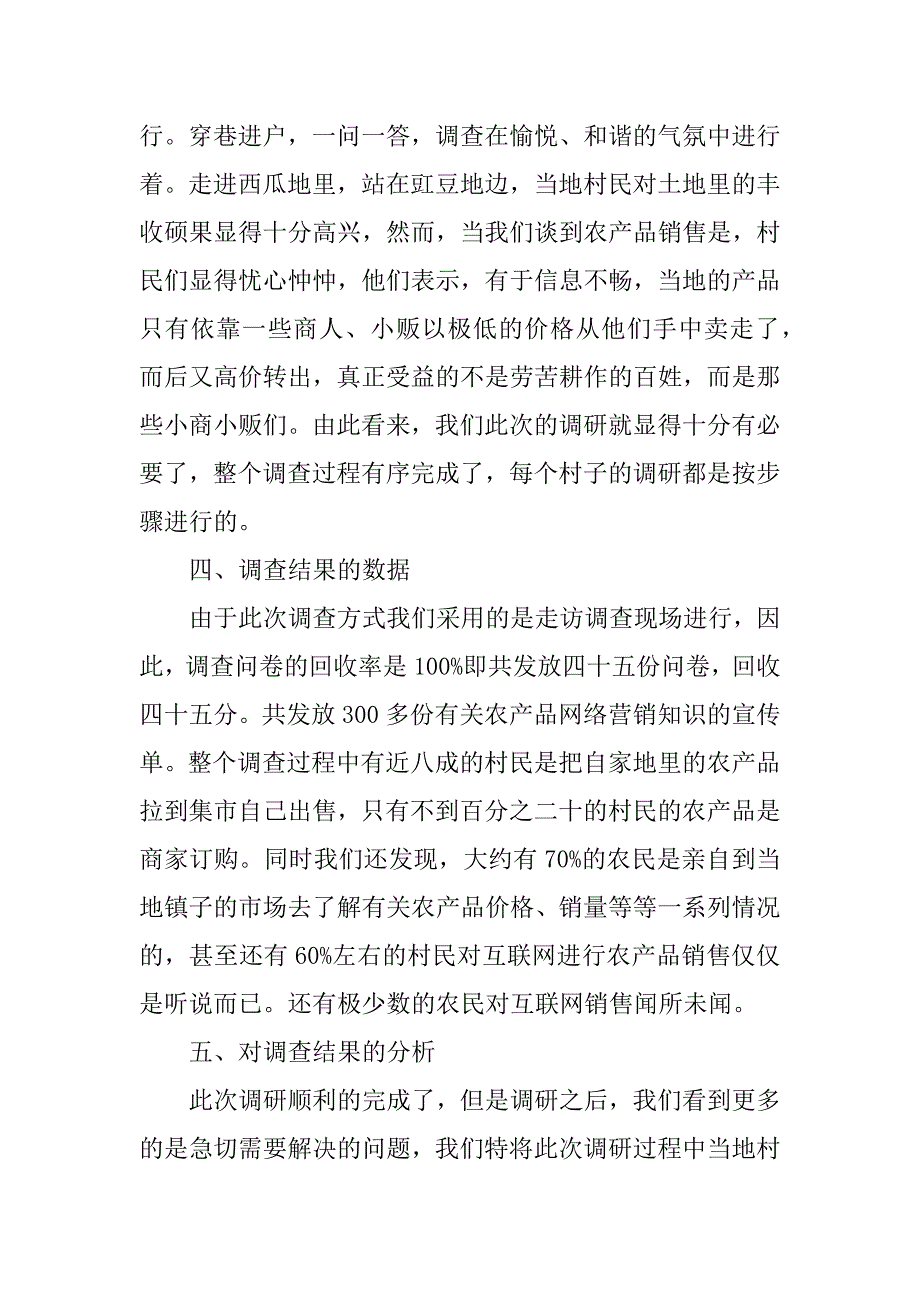 行。穿巷进户，一问一答，调查在愉悦、和谐的气氛中进行着。走进西瓜地里，站在豇豆地边，当地村民对土地里的丰收硕果显得十分高兴，然而，当我们谈到农产品销售是，村民们显得忧心忡忡，他们表示，有于信息不畅，当地的产品只有依靠一些商人、小贩以极低的价格从他们手中卖走了，而后又高价转出，真正受益的不是劳苦耕作的百姓，而是那些小商小贩们。由此看来，我们此次的调研就显得十分有必要了，整个调查过程有序完成了，每个村子的调研都是按步骤进行的。

四、调查结果的数据

由于此次调查方式我们采用的是走访调查现场进行，因此，调查问卷的回收率是 100%即共发放四十五份问卷，回收四十五分。共发放 300 多份有关农产品网络营销知识的宣传单。整个调查过程中有近八成的村民是把自家地里的农产品拉到集市自己出售，只有不到百分之二十的村民的农产品是商家订购。同时我们还发现，大约有 70%的农民是亲自到当地镇子的市场去了解有关农产品价格、销量等等一系列情况的，甚至还有 60%左右的村民对互联网进行农产品销售仅仅是听说而已。还有极少数的农民对互联网销售闻所未闻。

五、对调查结果的分析

此次调研顺利的完成了，但是调研之后，我们看到更多的是急切需要解决的问题，我们特将此次调研过程中当地村